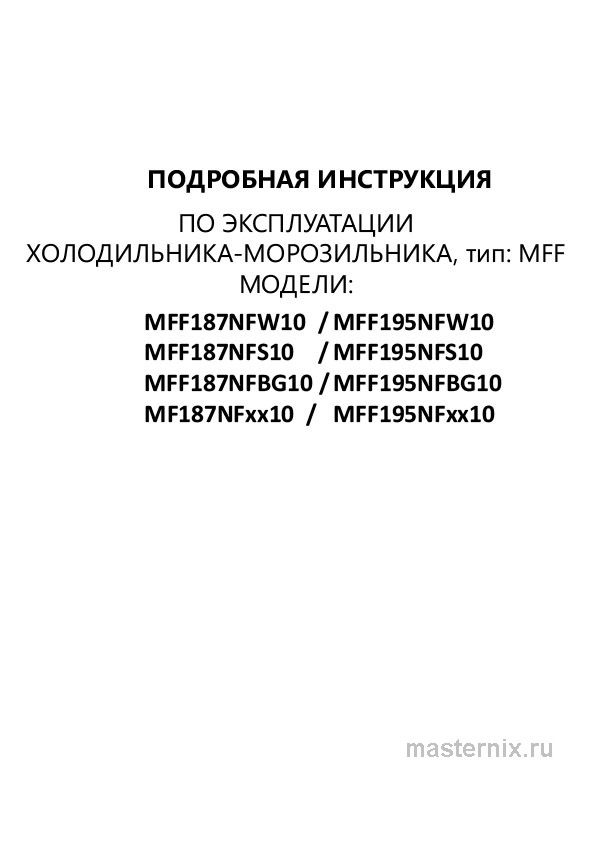 ПОДРОБНАЯ ИНСТРУКЦИЯ

ПО ЭКСПЛУАТАЦИИ
ХОЛОДИЛЬНИКА-МОРОЗИЛЬНИКА, тип: MFF
МОДЕЛИ:

MFF187NFW10 / MFF195NFW10
MFF187NFS10 / MFF195NFS10
MFF187NFBG10 / MFF195NFBG10
MF187NFxx10 / MFF195NFxx10

masternix.ru